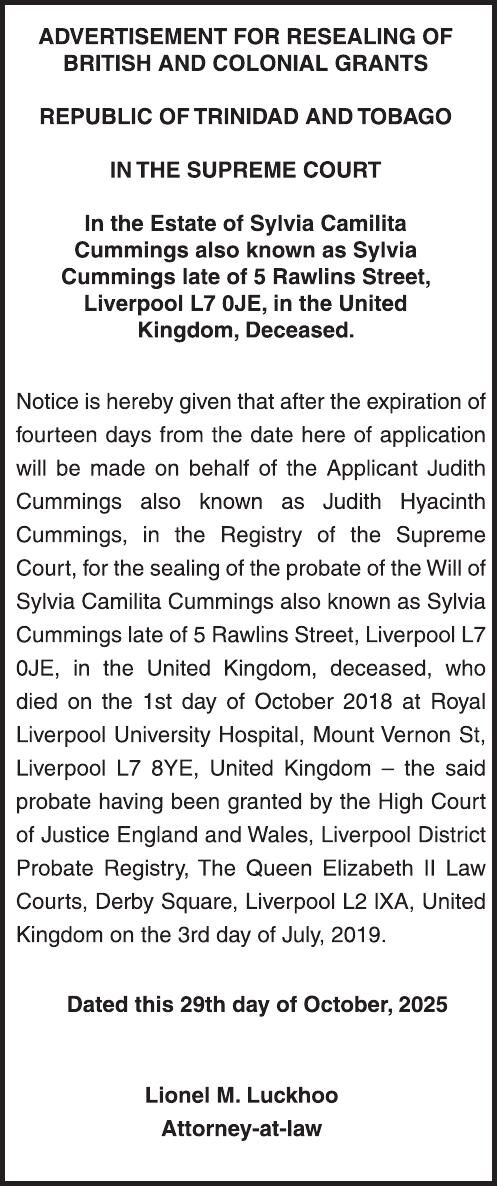 ADVERTISEMENT FOR RESEALING OF BRITISH AND COLONIAL GRANTS

REPUBLIC OF TRINIDAD AND TOBAGO

IN THE SUPREME COURT

In the Estate of Sylvia Camilita Cummings also known as Sylvia Cummings late of 5 Rawlins Street, Liverpool L7 0JE, in the United Kingdom, Deceased.

Notice is hereby given that after the expiration of fourteen days from the date here of application will be made on behalf of the Applicant Judith Cummings also known as Judith Hyacinth Cummings, in the Registry of the Supreme Court, for the sealing of the probate of the Will of Sylvia Camilita Cummings also known as Sylvia Cummings late of 5 Rawlins Street, Liverpool L7 0JE, in the United Kingdom, deceased, who died on the 1st day of October 2018 at Royal Liverpool University Hospital, Mount Vernon St, Liverpool L7 8YE, United Kingdom – the said probate having been granted by the High Court of Justice England and Wales, Liverpool District Probate Registry, The Queen Elizabeth II Law Courts, Derby Square, Liverpool L2 IXA, United Kingdom on the 3rd day of July, 2019.

Dated this 29th day of October, 2025

Lionel M. Luckhoo
Attorney-at-law